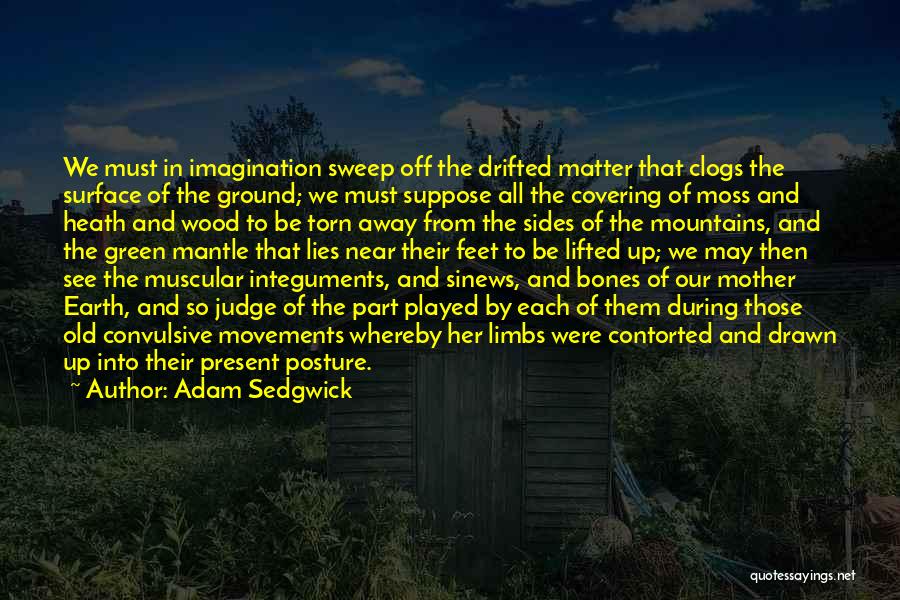 We must in imagination sweep off the drifted matter that clogs the surface of the ground; we must suppose all the covering of moss and heath and wood to be torn away from the sides of the mountains, and the green mantle that lies near their feet to be lifted up; we may then see the muscular integuments, and sinews, and bones of our mother Earth, and so judge of the part played by each of them during those old convulsive movements whereby her limbs were contorted and drawn up into their present posture.

~ Author: Adam Sedgwick

quotessayings.net